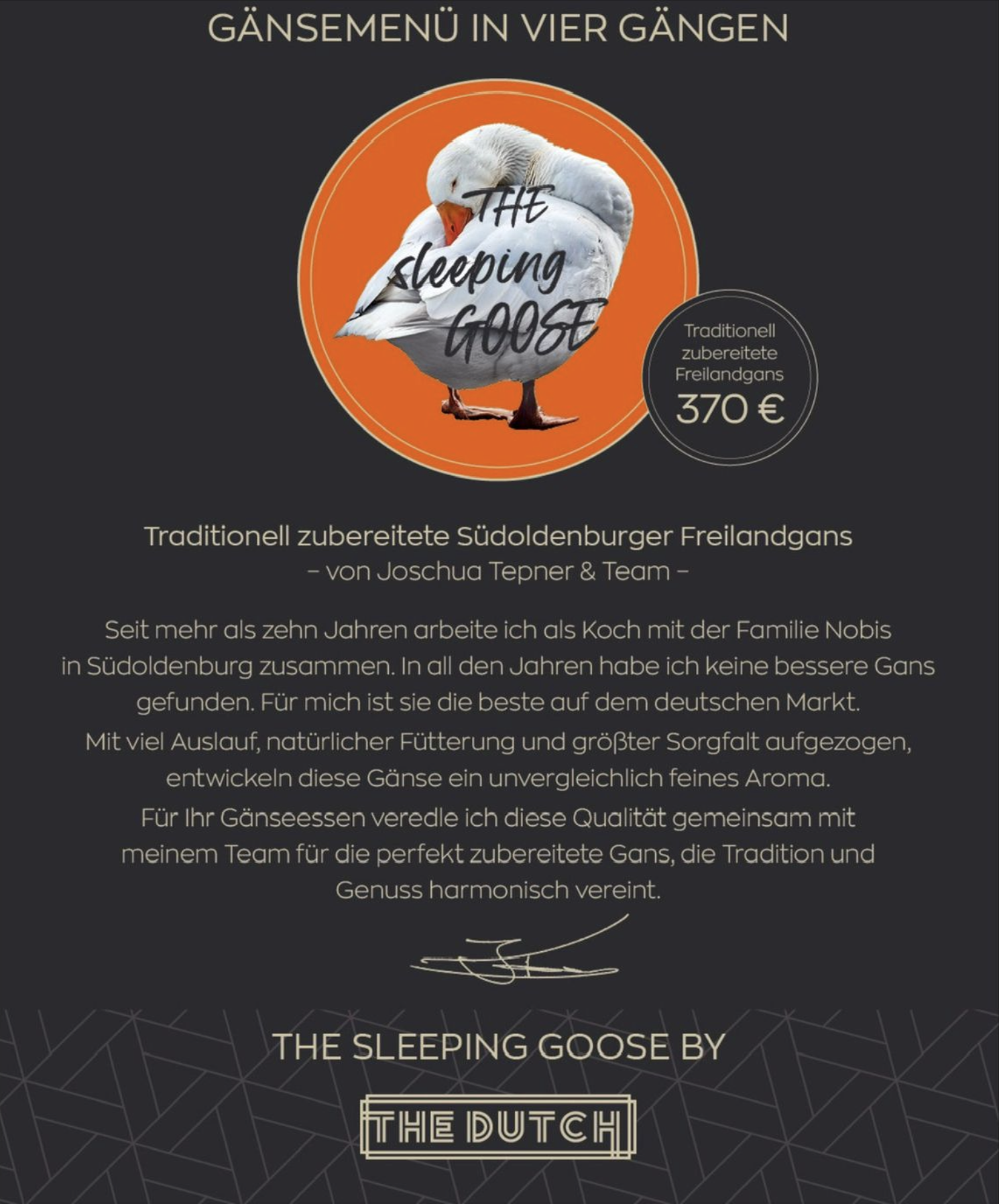 GÄNSEMENÜ IN VIER GÄNGEN

THE sleeping GOOSE

Traditionell zubereitete Freilandgans
370 €

Traditionell zubereitete Südoldenburger Freilandgans
– von Joschua Tepner & Team –

Seit mehr als zehn Jahren arbeite ich als Koch mit der Familie Nobis in Südoldenburg zusammen. In all den Jahren habe ich keine bessere Gans gefunden. Für mich ist sie die beste auf dem deutschen Markt. Mit viel Auslauf, natürlicher Fütterung und größter Sorgfalt aufgezogen, entwickeln diese Gänse ein unvergleichlich feines Aroma. Für Ihr Gänseessen veredle ich diese Qualität gemeinsam mit meinem Team für die perfekt zubereitete Gans, die Tradition und Genuss harmonisch vereint.

THE SLEEPING GOOSE BY

THE DUTCH